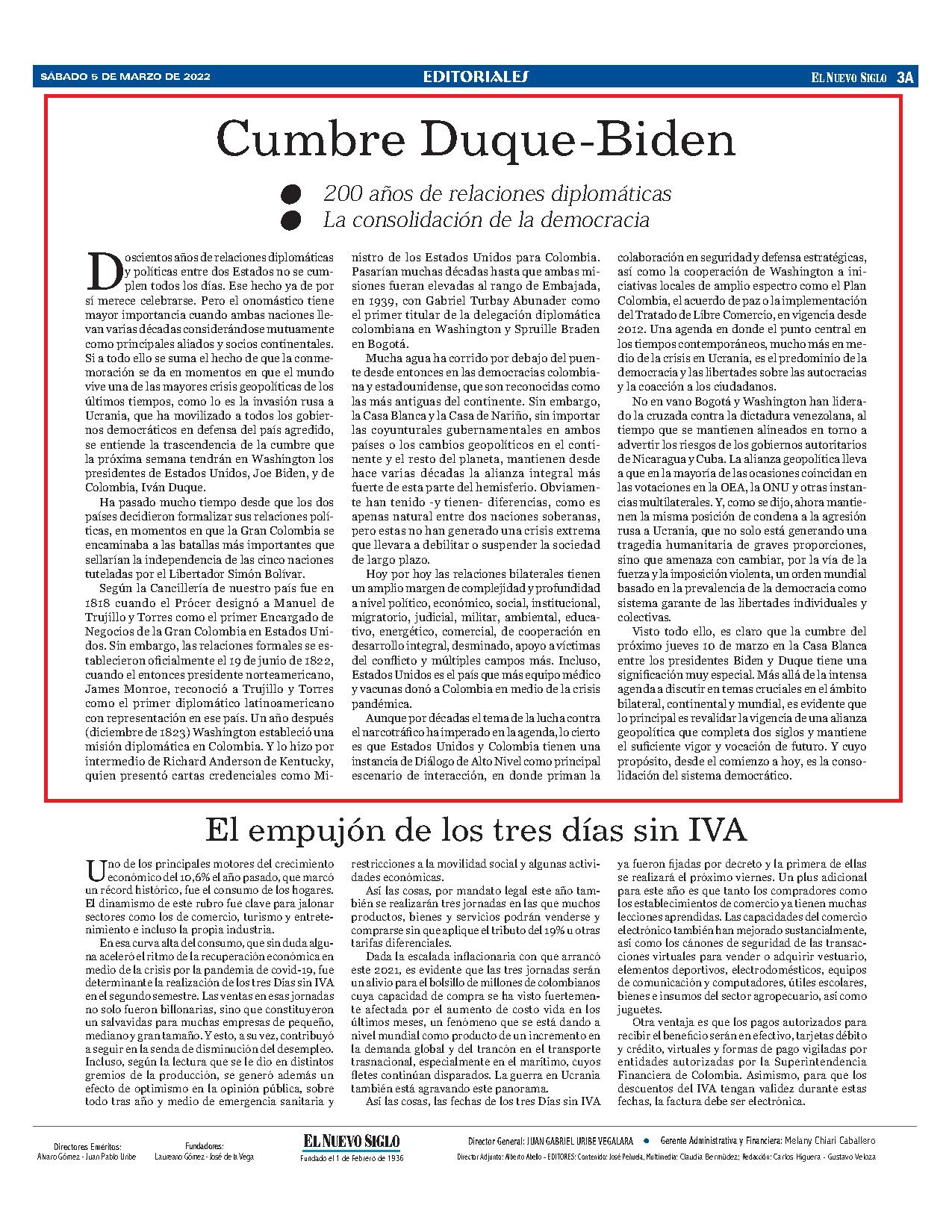 SÁBADO 5 DE MARZO DE 2022 EDITORIALES EL NUEVO SIGLO 3A

Cumbre Duque-Biden

200 años de relaciones diplomáticas
La consolidación de la democracia

Doscientos años de relaciones diplomáticas y políticas entre dos Estados no se cumplen todos los días. Ese hecho ya de por sí merece celebrarse. Pero el onomástico tiene mayor importancia cuando ambas naciones llevan varias décadas considerándose mutuamente como principales aliados y socios continentales. Si a todo ello se suma el hecho de que la conmemoración se da en momentos en que el mundo vive una de las mayores crisis geopolíticas de los últimos tiempos, como lo es la invasión rusa a Ucrania, que ha movilizado a todos los gobiernos democráticos en defensa del país agredido, se entiende la trascendencia de la cumbre que la próxima semana tendrán en Washington los presidentes de Estados Unidos, Joe Biden, y de Colombia, Iván Duque.

Ha pasado mucho tiempo desde que los dos países decidieron formalizar sus relaciones políticas, en momentos en que la Gran Colombia se encaminaba a las batallas más importantes que sellarían la independencia de las cinco naciones tuteladas por el Libertador Simón Bolívar.

Según la Cancillería de nuestro país fue en 1818 cuando el Prócer designó a Manuel de Trujillo y Torres como el primer Encargado de Negocios de la Gran Colombia en Estados Unidos. Sin embargo, las relaciones formales se establecieron oficialmente el 19 de junio de 1822, cuando el entonces presidente norteamericano, James Monroe, reconoció a Trujillo y Torres como el primer diplomático latinoamericano con representación en ese país. Un año después (diciembre de 1823) Washington estableció una misión diplomática en Colombia. Y lo hizo por intermedio de Richard Anderson de Kentucky, quien presentó cartas credenciales como Ministro de los Estados Unidos para Colombia. Pasarían muchas décadas hasta que ambas misiones fueran elevadas al rango de Embajada, en 1939, con Gabriel Turbay Abunader como el primer titular de la delegación diplomática colombiana en Washington y Spruille Braden en Bogotá.

Mucha agua ha corrido por debajo del puente desde entonces en las democracias colombiana y estadounidense, que son reconocidas como las más antiguas del continente. Sin embargo, la Casa Blanca y la Casa de Nariño, sin importar las coyunturales gubernamentales en ambos países o los cambios geopolíticos en el continente y el resto del planeta, mantienen desde hace varias décadas la alianza integral más fuerte de esta parte del hemisferio. Obviamente han tenido -y tienen- diferencias, como es apenas natural entre dos naciones soberanas, pero estas no han generado una crisis extrema que llevara a debilitar o suspender la sociedad de largo plazo.

Hoy por hoy las relaciones bilaterales tienen un amplio margen de complejidad y profundidad a nivel político, económico, social, institucional, migratorio, judicial, militar, ambiental, educativo, energético, comercial, de cooperación en desarrollo integral, desminado, apoyo a víctimas del conflicto y múltiples campos más. Incluso, Estados Unidos es el país que más equipo médico y vacunas donó a Colombia en medio de la crisis pandémica.

Aunque por décadas el tema de la lucha contra el narcotráfico ha imperado en la agenda, lo cierto es que Estados Unidos y Colombia tienen una instancia de Diálogo de Alto Nivel como principal escenario de interacción, en donde priman la colaboración en seguridad y defensa estratégicas, así como la cooperación de Washington a iniciativas locales de amplio espectro como el Plan Colombia, el acuerdo de paz o la implementación del Tratado de Libre Comercio, en vigencia desde 2012. Una agenda en donde el punto central en los tiempos contemporáneos, mucho más en medio de la crisis en Ucrania, es el predominio de la democracia y las libertades sobre las autocracias y la coacción a los ciudadanos.

No en vano Bogotá y Washington han liderado la cruzada contra la dictadura venezolana, al tiempo que se mantienen alineados en torno a advertir los riesgos de los gobiernos autoritarios de Nicaragua y Cuba. La alianza geopolítica lleva a que en la mayoría de las ocasiones coincidan en las votaciones en la OEA, la ONU y otras instancias multilaterales. Y, como se dijo, ahora mantienen la misma posición de condena a la agresión rusa a Ucrania, que no solo está generando una tragedia humanitaria de graves proporciones, sino que amenaza con cambiar, por la vía de la fuerza y la imposición violenta, un orden mundial basado en la prevalencia de la democracia como sistema garante de las libertades individuales y colectivas.

Visto todo ello, es claro que la cumbre del próximo jueves 10 de marzo en la Casa Blanca entre los presidentes Biden y Duque tiene una significación muy especial. Más allá de la intensa agenda a discutir en temas cruciales en el ámbito bilateral, continental y mundial, es evidente que lo principal es revalidar la vigencia de una alianza geopolítica que completa dos siglos y mantiene el suficiente vigor y vocación de futuro. Y cuyo propósito, desde el comienzo a hoy, es la consolidación del sistema democrático.

El empujón de los tres días sin IVA

Uno de los principales motores del crecimiento económico del 10,6% el año pasado, que marcó un récord histórico, fue el consumo de los hogares. El dinamismo de este rubro fue clave para jalonar sectores como los de comercio, turismo y entretenimiento e incluso la propia industria.

En esa curva alta del consumo, que sin duda alguna aceleró el ritmo de la recuperación económica en medio de la crisis por la pandemia de covid-19, fue determinante la realización de los tres Días sin IVA en el segundo semestre. Las ventas en esas jornadas no solo fueron billonarias, sino que constituyeron un salvavidas para muchas empresas de pequeño, mediano y gran tamaño. Y esto, a su vez, contribuyó a seguir en la senda de disminución del desempleo. Incluso, según la lectura que se le dio en distintos gremios de la producción, se generó además un efecto de optimismo en la opinión pública, sobre todo tras año y medio de emergencia sanitaria y restricciones a la movilidad social y algunas actividades económicas.

Así las cosas, por mandato legal este año también se realizarán tres jornadas en las que muchos productos, bienes y servicios podrán venderse y comprarse sin que aplique el tributo del 19% u otras tarifas diferenciales.

Dada la escalada inflacionaria con que arrancó este 2021, es evidente que las tres jornadas serán un alivio para el bolsillo de millones de colombianos cuya capacidad de compra se ha visto fuertemente afectada por el aumento de costo vida en los últimos meses, un fenómeno que se está dando a nivel mundial como producto de un incremento en la demanda global y del trancón en el transporte trasnacional, especialmente en el marítimo, cuyos fletes continúan disparados. La guerra en Ucrania también está agravando este panorama.

Así las cosas, las fechas de los tres Días sin IVA ya fueron fijadas por decreto y la primera de ellas se realizará el próximo viernes. Un plus adicional para este año es que tanto los compradores como los establecimientos de comercio ya tienen muchas lecciones aprendidas. Las capacidades del comercio electrónico también han mejorado sustancialmente, así como los cánones de seguridad de las transacciones virtuales para vender o adquirir vestuario, elementos deportivos, electrodomésticos, equipos de comunicación y computadores, útiles escolares, bienes e insumos del sector agropecuario, así como juguetes.

Otra ventaja es que los pagos autorizados para recibir el beneficio serán en efectivo, tarjetas débito y crédito, virtuales y formas de pago vigiladas por entidades autorizadas por la Superintendencia Financiera de Colombia. Asimismo, para que los descuentos del IVA tengan validez durante estas fechas, la factura debe ser electrónica.

Directores Eméritos: Alvaro Gómez - Juan Pablo Uribe
Fundadores: Laureano Gómez - José de la Vega
EL NUEVO SIGLO Fundado el 1 de Febrero de 1936
Director General: JUAN GABRIEL URIBE VEGALARA • Gerente Administrativa y Financiera: Melany Chiari Caballero
Director Adjunto: Alberto Abello - EDITORES: Contenido: José Peñuela, Multimedia: Claudia Bermúdez; Redacción: Carlos Higuera - Gustavo Veloza